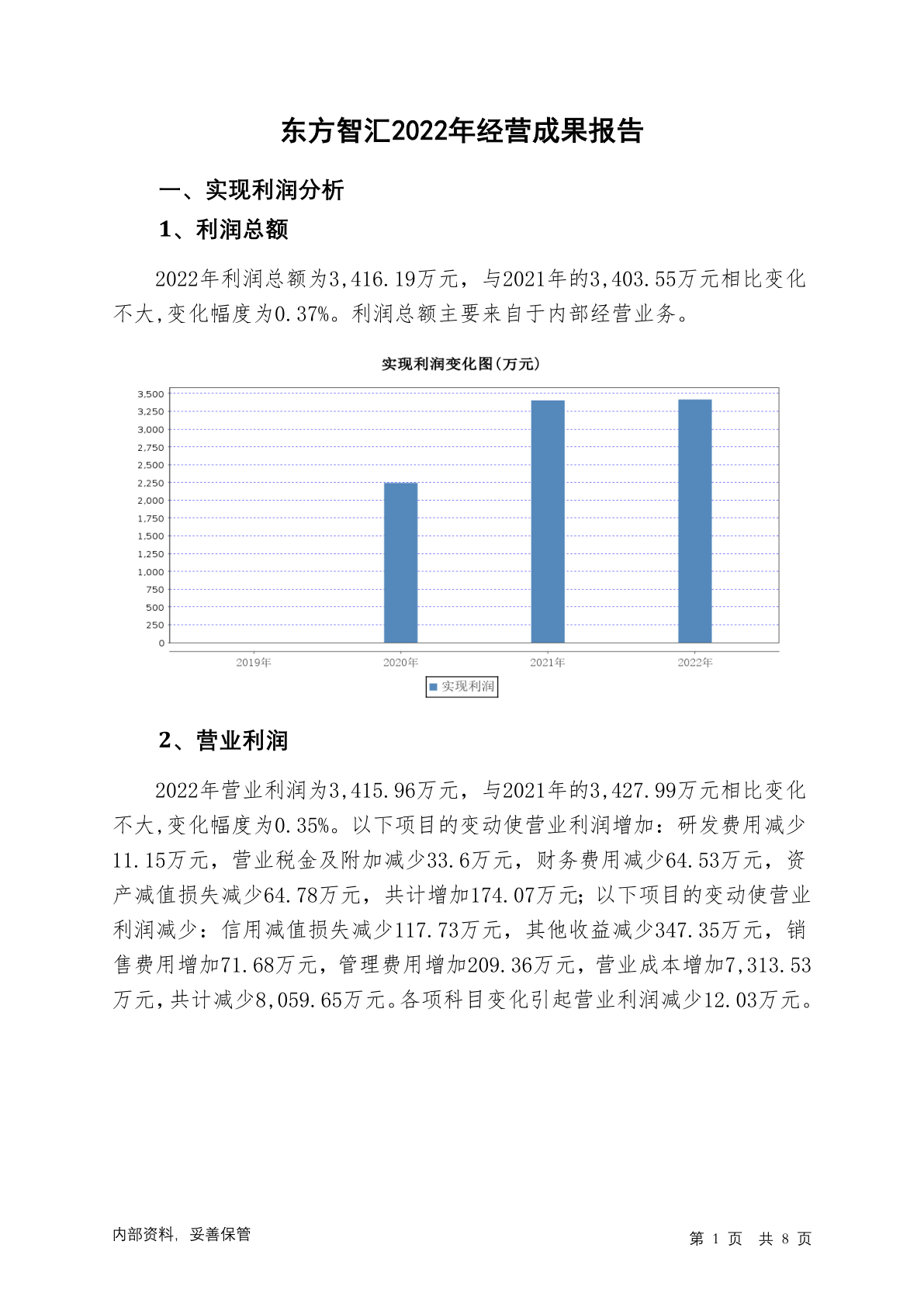 东方智汇2022年经营成果报告

一、实现利润分析

1、利润总额

2022年利润总额为3,416.19万元，与2021年的3,403.55万元相比变化不大,变化幅度为0.37%。利润总额主要来自于内部经营业务。

实现利润变化图(万元)

3,500
3,250
3,000
2,750
2,500
2,250
2,000
1,750
1,500
1,250
1,000
750
500
250
0

2019年 2020年 2021年 2022年

实现利润

2、营业利润

2022年营业利润为3,415.96万元，与2021年的3,427.99万元相比变化不大,变化幅度为0.35%。以下项目的变动使营业利润增加：研发费用减少11.15万元，营业税金及附加减少33.6万元，财务费用减少64.53万元，资产减值损失减少64.78万元，共计增加174.07万元;以下项目的变动使营业利润减少：信用减值损失减少117.73万元，其他收益减少347.35万元，销售费用增加71.68万元，管理费用增加209.36万元，营业成本增加7,313.53万元，共计减少8,059.65万元。各项科目变化引起营业利润减少12.03万元。

内部资料，妥善保管

第 1 页 共 8 页